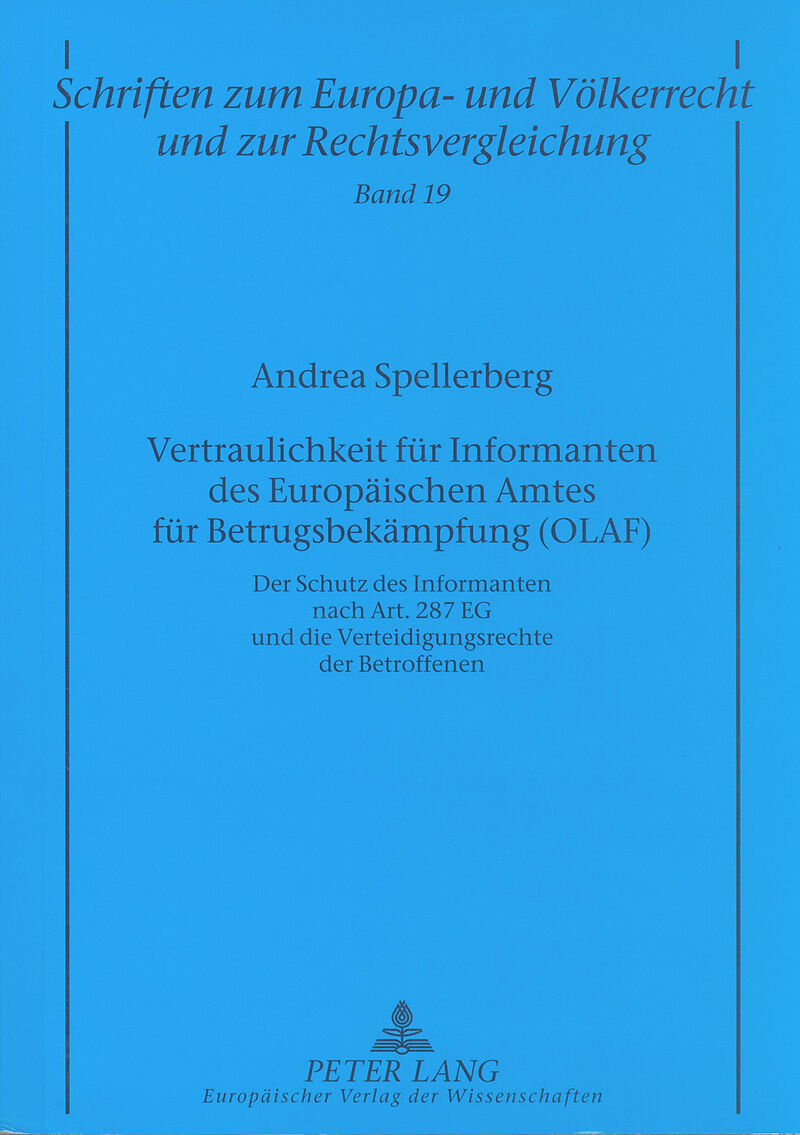 Schriften zum Europa- und Völkerrecht und zur Rechtsvergleichung
Band 19

Andrea Spellerberg

Vertraulichkeit für Informanten des Europäischen Amtes für Betrugsbekämpfung (OLAF)

Der Schutz des Informanten nach Art. 287 EG und die Verteidigungsrechte der Betroffenen

PETER LANG
Europäischer Verlag der Wissenschaften